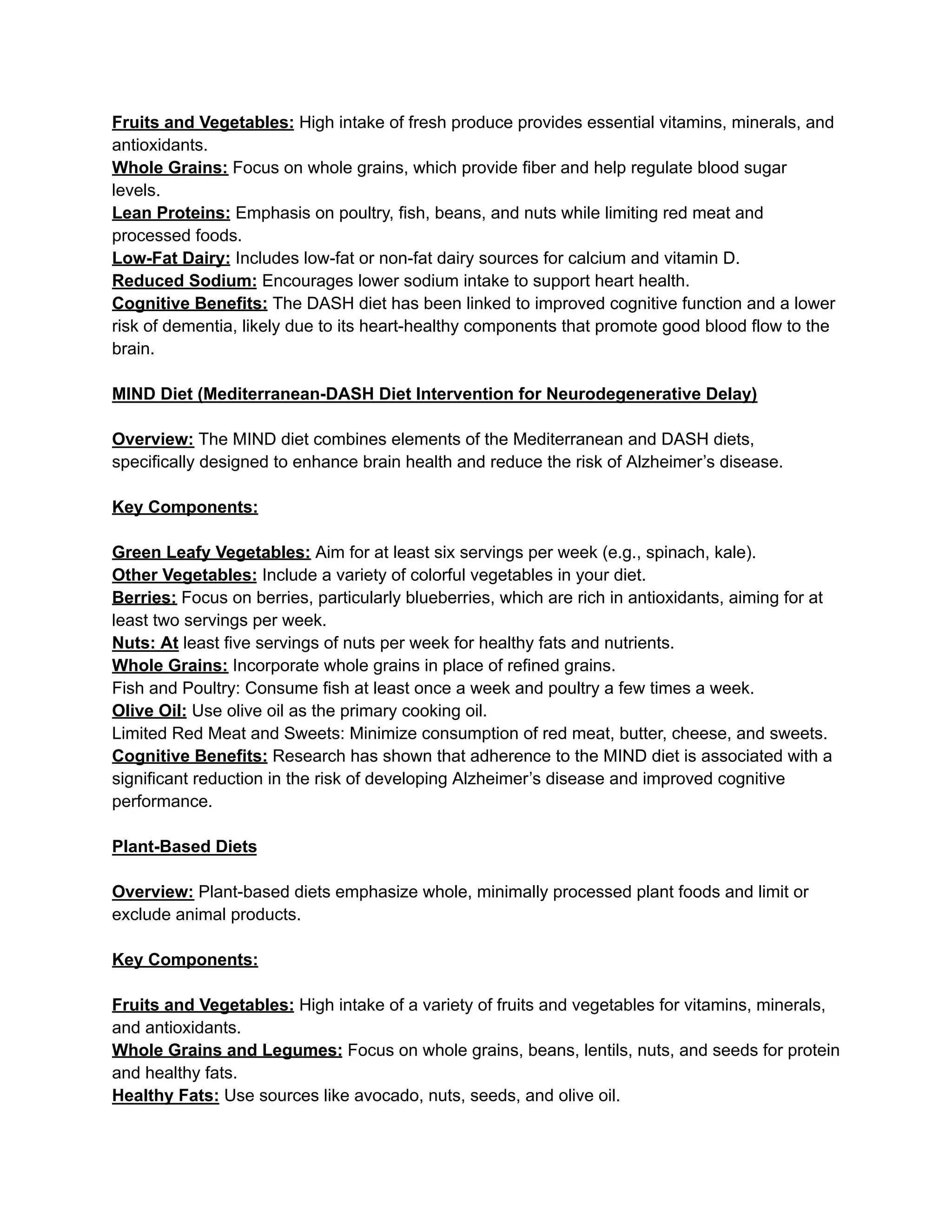 Fruits and Vegetables: High intake of fresh produce provides essential vitamins, minerals, and antioxidants.
Whole Grains: Focus on whole grains, which provide fiber and help regulate blood sugar levels.
Lean Proteins: Emphasis on poultry, fish, beans, and nuts while limiting red meat and processed foods.
Low-Fat Dairy: Includes low-fat or non-fat dairy sources for calcium and vitamin D.
Reduced Sodium: Encourages lower sodium intake to support heart health.
Cognitive Benefits: The DASH diet has been linked to improved cognitive function and a lower risk of dementia, likely due to its heart-healthy components that promote good blood flow to the brain.

MIND Diet (Mediterranean-DASH Diet Intervention for Neurodegenerative Delay)

Overview: The MIND diet combines elements of the Mediterranean and DASH diets, specifically designed to enhance brain health and reduce the risk of Alzheimer's disease.

Key Components:

Green Leafy Vegetables: Aim for at least six servings per week (e.g., spinach, kale).
Other Vegetables: Include a variety of colorful vegetables in your diet.
Berries: Focus on berries, particularly blueberries, which are rich in antioxidants, aiming for at least two servings per week.
Nuts: At least five servings of nuts per week for healthy fats and nutrients.
Whole Grains: Incorporate whole grains in place of refined grains.
Fish and Poultry: Consume fish at least once a week and poultry a few times a week.
Olive Oil: Use olive oil as the primary cooking oil.
Limited Red Meat and Sweets: Minimize consumption of red meat, butter, cheese, and sweets.
Cognitive Benefits: Research has shown that adherence to the MIND diet is associated with a significant reduction in the risk of developing Alzheimer's disease and improved cognitive performance.

Plant-Based Diets

Overview: Plant-based diets emphasize whole, minimally processed plant foods and limit or exclude animal products.

Key Components:

Fruits and Vegetables: High intake of a variety of fruits and vegetables for vitamins, minerals, and antioxidants.
Whole Grains and Legumes: Focus on whole grains, beans, lentils, nuts, and seeds for protein and healthy fats.
Healthy Fats: Use sources like avocado, nuts, seeds, and olive oil.